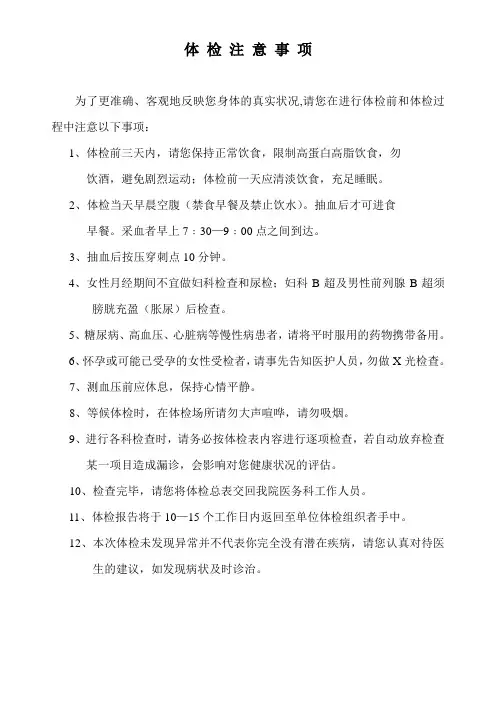 体 检 注 意 事 项

为了更准确、客观地反映您身体的真实状况,请您在进行体检前和体检过程中注意以下事项：

1、体检前三天内，请您保持正常饮食，限制高蛋白高脂饮食，勿饮酒，避免剧烈运动；体检前一天应清淡饮食，充足睡眠。

2、体检当天早晨空腹（禁食早餐及禁止饮水）。抽血后才可进食早餐。采血者早上 7：30—9：00 点之间到达。

3、抽血后按压穿刺点 10 分钟。

4、女性月经期间不宜做妇科检查和尿检；妇科 B 超及男性前列腺 B 超须膀胱充盈（胀尿）后检查。

5、糖尿病、高血压、心脏病等慢性病患者，请将平时服用的药物携带备用。

6、怀孕或可能已受孕的女性受检者，请事先告知医护人员，勿做 X 光检查。

7、测血压前应休息，保持心情平静。

8、等候体检时，在体检场所请勿大声喧哗，请勿吸烟。

9、进行各科检查时，请务必按体检表内容进行逐项检查，若自动放弃检查某一项目造成漏诊，会影响对您健康状况的评估。

10、检查完毕，请您将体检总表交回我院医务科工作人员。

11、体检报告将于 10—15 个工作日内返回至单位体检组织者手中。

12、本次体检未发现异常并不代表你完全没有潜在疾病，请您认真对待医生的建议，如发现病状及时诊治。